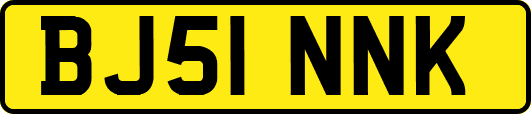 BJ51 NNK